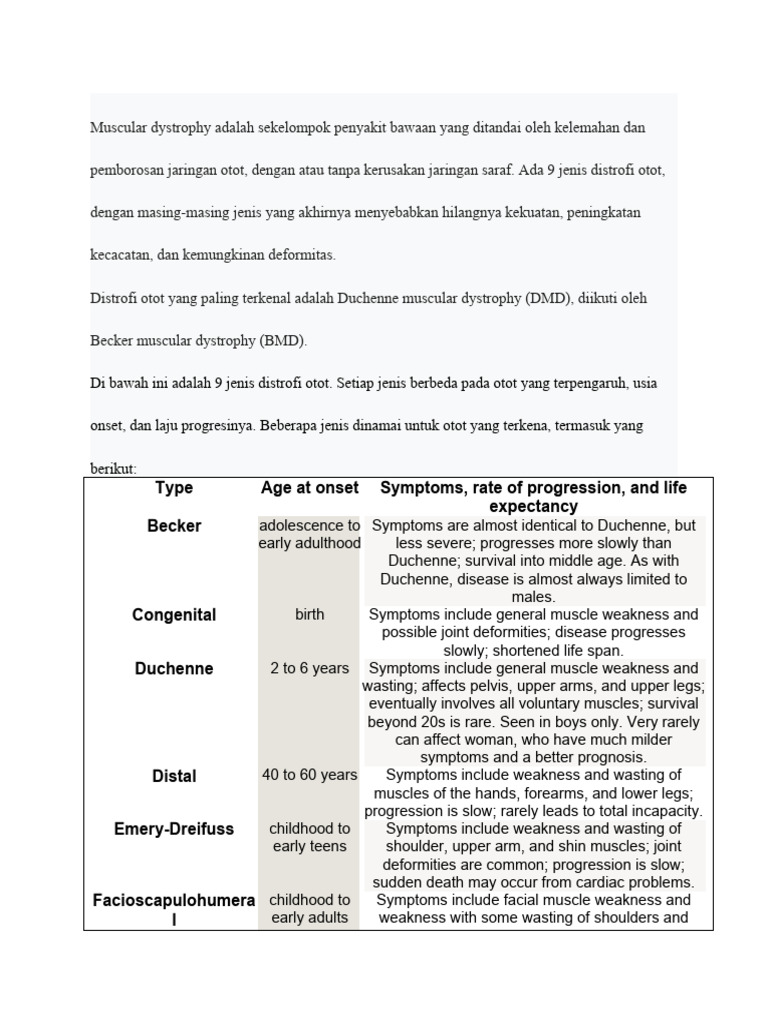 Muscular dystrophy adalah sekelompok penyakit bawaan yang ditandai oleh kelemahan dan pemborosan jaringan otot, dengan atau tanpa kerusakan jaringan saraf. Ada 9 jenis distrofi otot, dengan masing-masing jenis yang akhirnya menyebabkan hilangnya kekuatan, peningkatan kecacatan, dan kemungkinan deformitas.

Distrofi otot yang paling terkenal adalah Duchenne muscular dystrophy (DMD), diikuti oleh Becker muscular dystrophy (BMD).

Di bawah ini adalah 9 jenis distrofi otot. Setiap jenis berbeda pada otot yang terpengaruh, usia onset, dan laju progresinya. Beberapa jenis dinamai untuk otot yang terkena, termasuk yang berikut:

| Type | Age at onset | Symptoms, rate of progression, and life expectancy |
|---|---|---|
| Becker | adolescence to early adulthood | Symptoms are almost identical to Duchenne, but less severe; progresses more slowly than Duchenne; survival into middle age. As with Duchenne, disease is almost always limited to males. |
| Congenital | birth | Symptoms include general muscle weakness and possible joint deformities; disease progresses slowly; shortened life span. |
| Duchenne | 2 to 6 years | Symptoms include general muscle weakness and wasting; affects pelvis, upper arms, and upper legs; eventually involves all voluntary muscles; survival beyond 20s is rare. Seen in boys only. Very rarely can affect woman, who have much milder symptoms and a better prognosis. |
| Distal | 40 to 60 years | Symptoms include weakness and wasting of muscles of the hands, forearms, and lower legs; progression is slow; rarely leads to total incapacity. |
| Emery-Dreifuss | childhood to early teens | Symptoms include weakness and wasting of shoulder, upper arm, and shin muscles; joint deformities are common; progression is slow; sudden death may occur from cardiac problems. |
| Facioscapulohumeral | childhood to early adults | Symptoms include facial muscle weakness and weakness with some wasting of shoulders and |